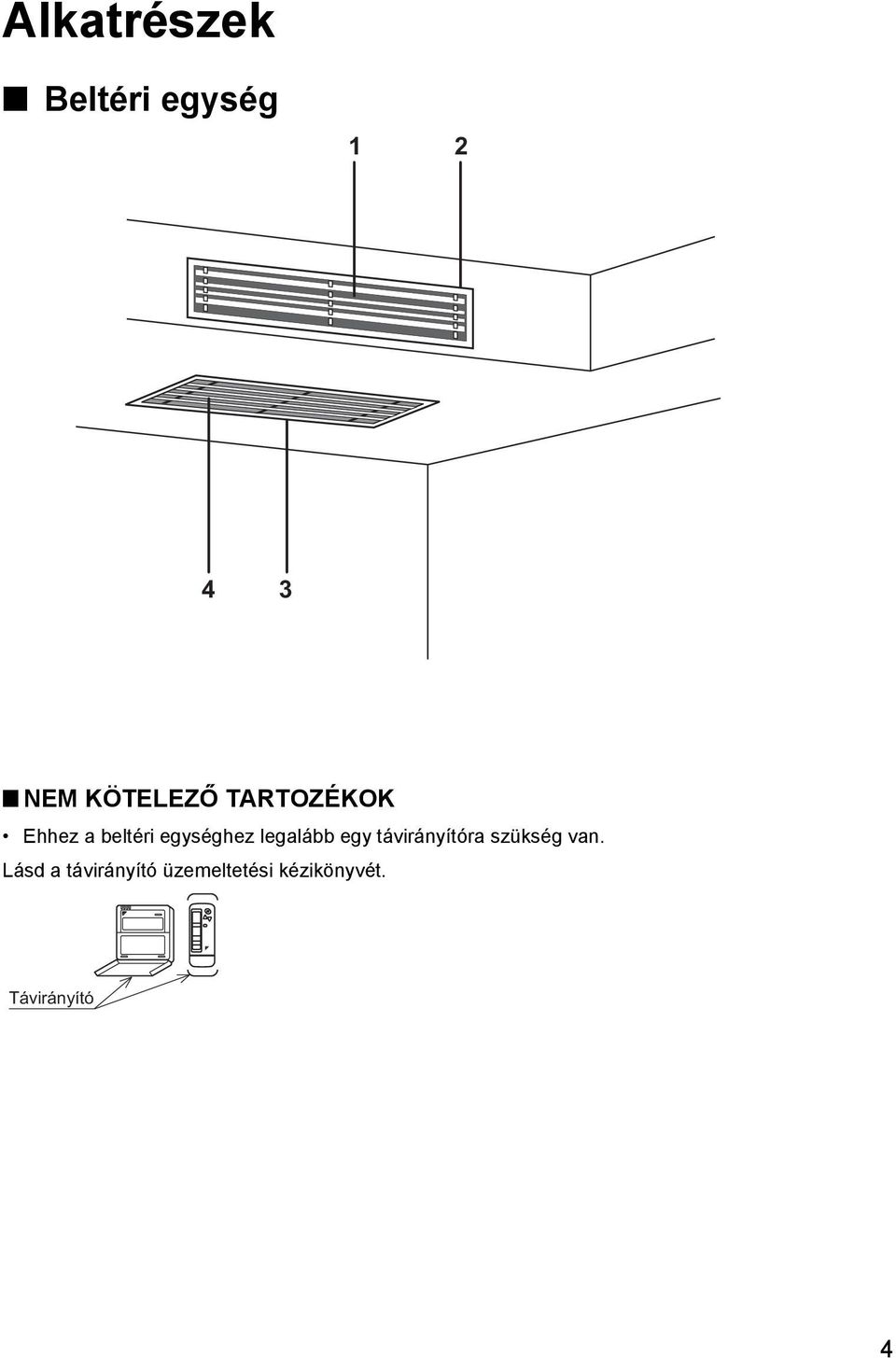 Alkatrészek

■ Beltéri egység

1 2

4 3

■ NEM KÖTELEZŐ TARTOZÉKOK

• Ehhez a beltéri egységhez legalább egy távirányítóra szükség van. Lásd a távirányító üzemeltetési kézikönyvét.

Távirányító

4